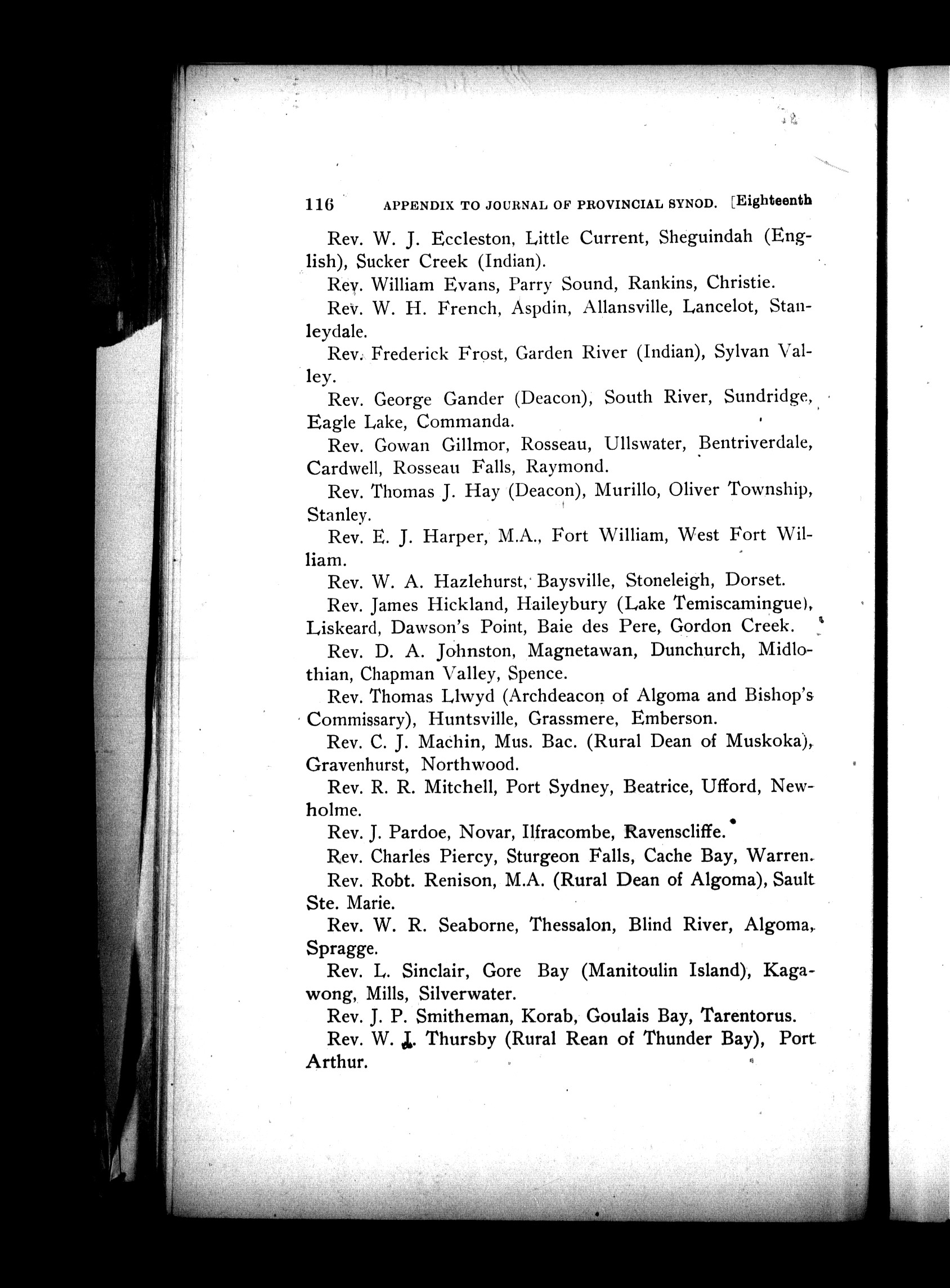 116 APPENDIX TO JOURNAL OF PROVINCIAL SYNOD. [Eighteenth

Rev. W. J. Eccleston, Little Current, Sheguindah (English), Sucker Creek (Indian).

Rev. William Evans, Parry Sound, Rankins, Christie.

Rev. W. H. French, Aspdin, Allansville, Lancelot, Stanleydale.

Rev. Frederick Frost, Garden River (Indian), Sylvan Valley.

Rev. George Gander (Deacon), South River, Sundridge, Eagle Lake, Commanda.

Rev. Gowan Gillmor, Rosseau, Ullswater, Bentriverdale, Cardwell, Rosseau Falls, Raymond.

Rev. Thomas J. Hay (Deacon), Murillo, Oliver Township, Stanley.

Rev. E. J. Harper, M.A., Fort William, West Fort William.

Rev. W. A. Hazlehurst, Baysville, Stoneleigh, Dorset.

Rev. James Hickland, Haileybury (Lake Temiscamingue), Liskeard, Dawson's Point, Baie des Pere, Gordon Creek.

Rev. D. A. Johnston, Magnetawan, Dunchurch, Midlothian, Chapman Valley, Spence.

Rev. Thomas Llwyd (Archdeacon of Algoma and Bishop's Commissary), Huntsville, Grassmere, Emberson.

Rev. C. J. Machin, Mus. Bac. (Rural Dean of Muskoka), Gravenhurst, Northwood.

Rev. R. R. Mitchell, Port Sydney, Beatrice, Ufford, Newholme.

Rev. J. Pardoe, Novar, Ilfracombe, Ravenscliffe.

Rev. Charles Piercy, Sturgeon Falls, Cache Bay, Warren.

Rev. Robt. Renison, M.A. (Rural Dean of Algoma), Sault Ste. Marie.

Rev. W. R. Seaborne, Thessalon, Blind River, Algoma, Spragge.

Rev. L. Sinclair, Gore Bay (Manitoulin Island), Kagawong, Mills, Silverwater.

Rev. J. P. Smitheman, Korab, Goulais Bay, Tarentorus.

Rev. W. J. Thursby (Rural Rean of Thunder Bay), Port Arthur.